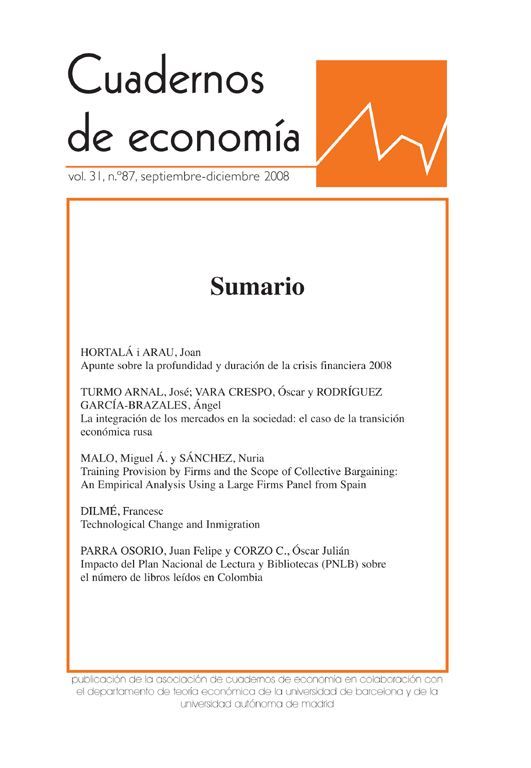 Cuadernos de economía

vol. 31, n.º87, septiembre-diciembre 2008

Sumario

HORTALÁ i ARAU, Joan
Apunte sobre la profundidad y duración de la crisis financiera 2008

TURMO ARNAL, José; VARA CRESPO, Óscar y RODRÍGUEZ GARCÍA-BRAZALES, Ángel
La integración de los mercados en la sociedad: el caso de la transición económica rusa

MALO, Miguel Á. y SÁNCHEZ, Nuria
Training Provision by Firms and the Scope of Collective Bargaining: An Empirical Analysis Using a Large Firms Panel from Spain

DILMÉ, Francesc
Technological Change and Inmigration

PARRA OSORIO, Juan Felipe y CORZO C., Óscar Julián
Impacto del Plan Nacional de Lectura y Bibliotecas (PNLB) sobre el número de libros leídos en Colombia

publicación de la asociación de cuadernos de economía en colaboración con el departamento de teoría económica de la universidad de barcelona y de la universidad autónoma de madrid